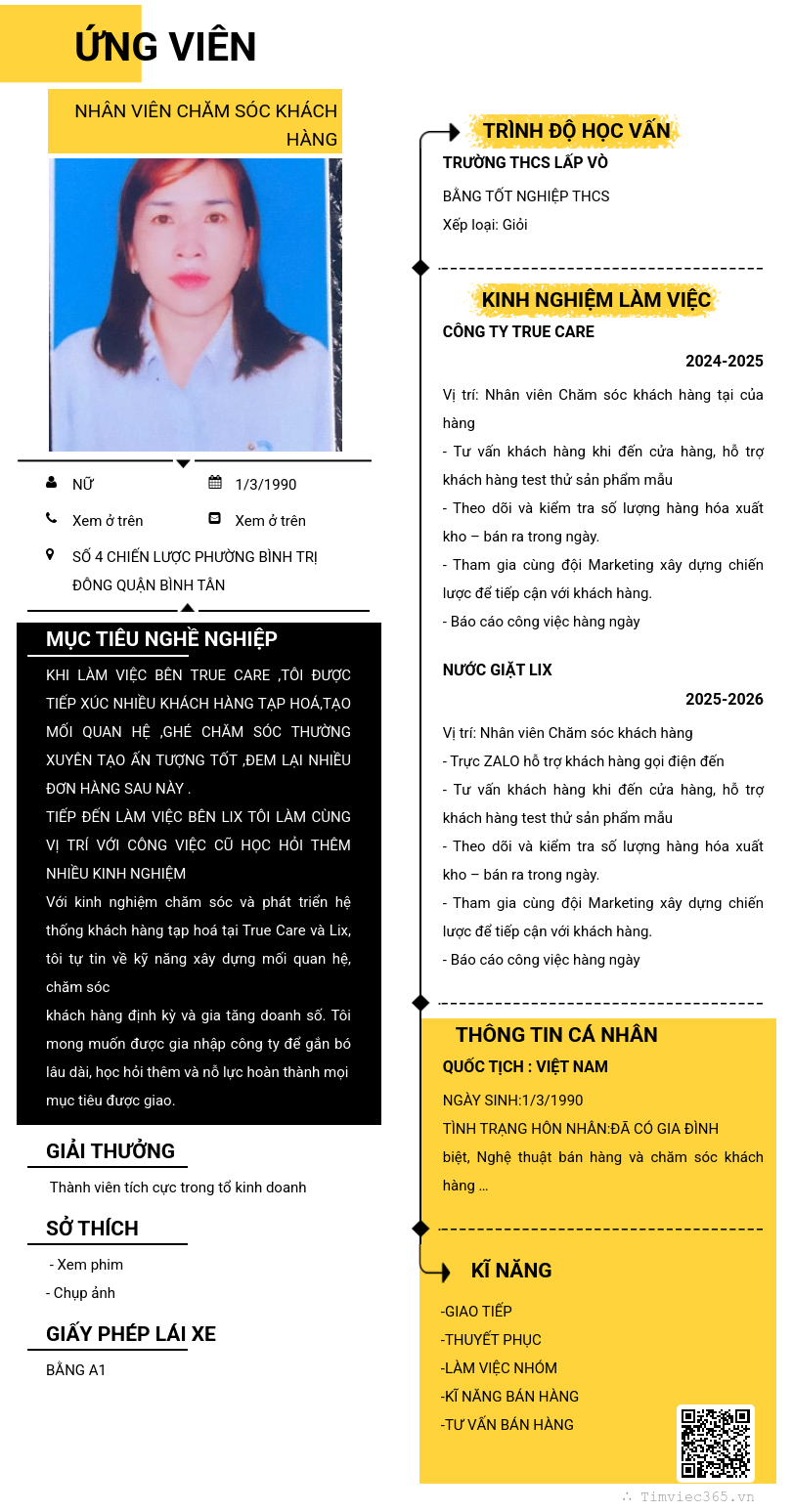 ỨNG VIÊN

NHÂN VIÊN CHĂM SÓC KHÁCH HÀNG

NỮ

1/3/1990

Xem ở trên

Xem ở trên

SỐ 4 CHIẾN LƯỢC PHƯỜNG BÌNH TRỊ ĐÔNG QUẬN BÌNH TÂN

MỤC TIÊU NGHỀ NGHIỆP

KHI LÀM VIỆC BÊN TRUE CARE ,TÔI ĐƯỢC TIẾP XÚC NHIỀU KHÁCH HÀNG TẠP HOÁ,TẠO MỐI QUAN HỆ ,GHÉ CHĂM SÓC THƯỜNG XUYÊN TẠO ẤN TƯỢNG TỐT ,ĐEM LẠI NHIỀU ĐƠN HÀNG SAU NÀY .

TIẾP ĐẾN LÀM VIỆC BÊN LIX TÔI LÀM CÙNG VỊ TRÍ VỚI CÔNG VIỆC CŨ HỌC HỎI THÊM NHIỀU KINH NGHIỆM

Với kinh nghiệm chăm sóc và phát triển hệ thống khách hàng tạp hoá tại True Care và Lix, tôi tự tin về kỹ năng xây dựng mối quan hệ, chăm sóc

khách hàng định kỳ và gia tăng doanh số. Tôi mong muốn được gia nhập công ty để gắn bó lâu dài, học hỏi thêm và nỗ lực hoàn thành mọi mục tiêu được giao.

GIẢI THƯỞNG

Thành viên tích cực trong tổ kinh doanh

SỞ THÍCH

- Xem phim
- Chụp ảnh

GIẤY PHÉP LÁI XE

BẰNG A1

TRÌNH ĐỘ HỌC VẤN

TRƯỜNG THCS LẤP VÒ

BẰNG TỐT NGHIỆP THCS

Xếp loại: Giỏi

KINH NGHIỆM LÀM VIỆC

CÔNG TY TRUE CARE

2024-2025

Vị trí: Nhân viên Chăm sóc khách hàng tại của hàng

- Tư vấn khách hàng khi đến cửa hàng, hỗ trợ khách hàng test thử sản phẩm mẫu
- Theo dõi và kiểm tra số lượng hàng hóa xuất kho – bán ra trong ngày.
- Tham gia cùng đội Marketing xây dựng chiến lược để tiếp cận với khách hàng.
- Báo cáo công việc hàng ngày

NƯỚC GIẶT LIX

2025-2026

Vị trí: Nhân viên Chăm sóc khách hàng

- Trực ZALO hỗ trợ khách hàng gọi điện đến
- Tư vấn khách hàng khi đến cửa hàng, hỗ trợ khách hàng test thử sản phẩm mẫu
- Theo dõi và kiểm tra số lượng hàng hóa xuất kho – bán ra trong ngày.
- Tham gia cùng đội Marketing xây dựng chiến lược để tiếp cận với khách hàng.
- Báo cáo công việc hàng ngày

THÔNG TIN CÁ NHÂN

QUỐC TỊCH : VIỆT NAM

NGÀY SINH:1/3/1990

TÌNH TRẠNG HÔN NHÂN:ĐÃ CÓ GIA ĐÌNH

biệt, Nghệ thuật bán hàng và chăm sóc khách hàng ...

KĨ NĂNG

-GIAO TIẾP
-THUYẾT PHỤC
-LÀM VIỆC NHÓM
-KĨ NĂNG BÁN HÀNG
-TƯ VẤN BÁN HÀNG

Timviec365.vn